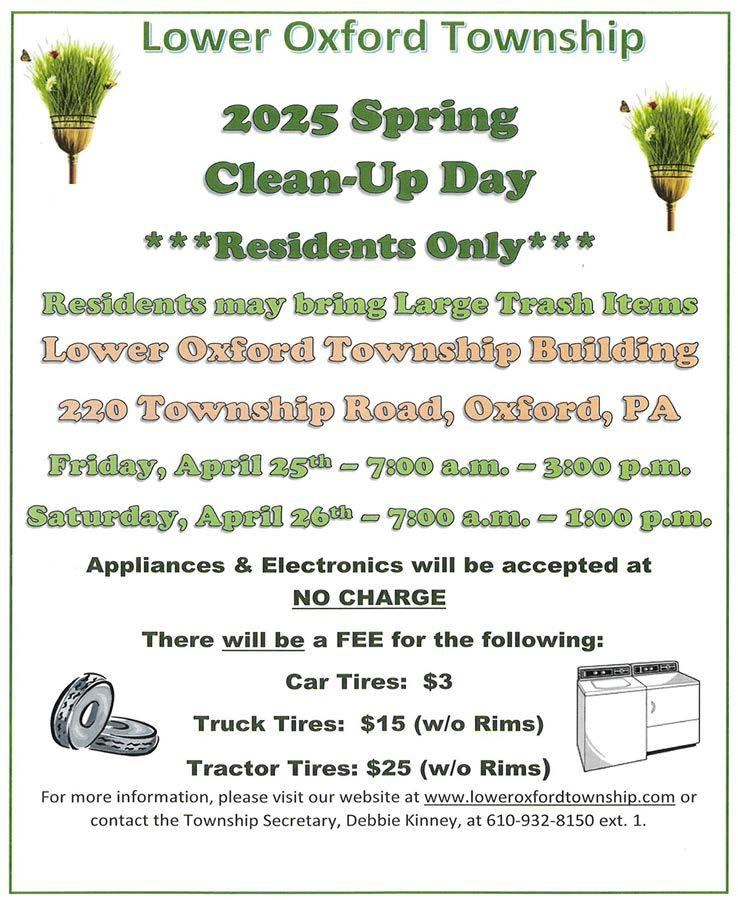 Lower Oxford Township

2025 Spring
Clean-Up Day

***Residents Only***

Residents may bring Large Trash Items

Lower Oxford Township Building

220 Township Road, Oxford, PA

Friday, April 25th – 7:00 a.m. – 3:00 p.m.

Saturday, April 26th – 7:00 a.m. – 1:00 p.m.

Appliances & Electronics will be accepted at
NO CHARGE

There will be a FEE for the following:

Car Tires: $3

Truck Tires: $15 (w/o Rims)

Tractor Tires: $25 (w/o Rims)

For more information, please visit our website at www.loweroxfordtownship.com or contact the Township Secretary, Debbie Kinney, at 610-932-8150 ext. 1.